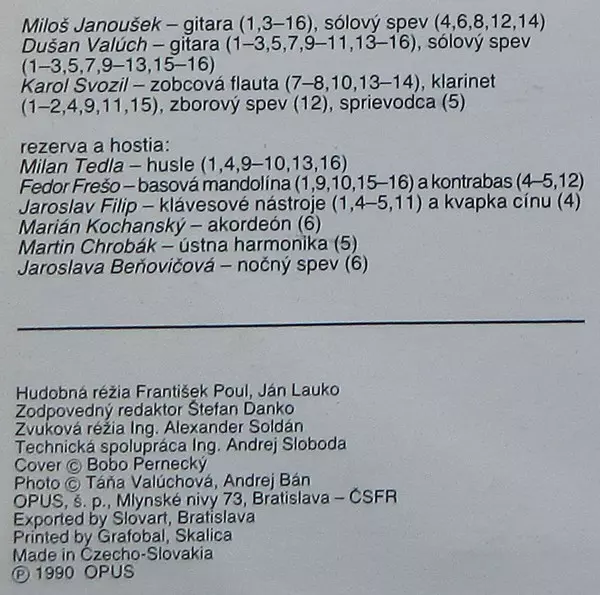 Miloš Janoušek – gitara (1,3–16), sólový spev (4,6,8,12,14)
Dušan Valúch – gitara (1–3,5,7,9–11,13–16), sólový spev (1–3,5,7,9–13,15–16)
Karol Svozil – zobcová flauta (7–8,10,13–14), klarinet (1–2,4,9,11,15), zborový spev (12), sprievodca (5)

rezerva a hostia:
Milan Tedla – husle (1,4,9–10,13,16)
Fedor Frešo – basová mandolína (1,9,10,15–16) a kontrabas (4–5,12)
Jaroslav Filip – klávesové nástroje (1,4–5,11) a kvapka cínu (4)
Marián Kochanský – akordeón (6)
Martin Chrobák – ústna harmonika (5)
Jaroslava Beňovičová – nočný spev (6)

Hudobná réžia František Poul, Ján Lauko
Zodpovedný redaktor Štefan Danko
Zvuková réžia Ing. Alexander Soldán
Technická spolupráca Ing. Andrej Sloboda
Cover © Bobo Pernecký
Photo © Táňa Valúchová, Andrej Bán
OPUS, š. p., Mlynské nivy 73, Bratislava – ČSFR
Exported by Slovart, Bratislava
Printed by Grafobal, Skalica
Made in Czecho-Slovakia
℗ 1990 OPUS